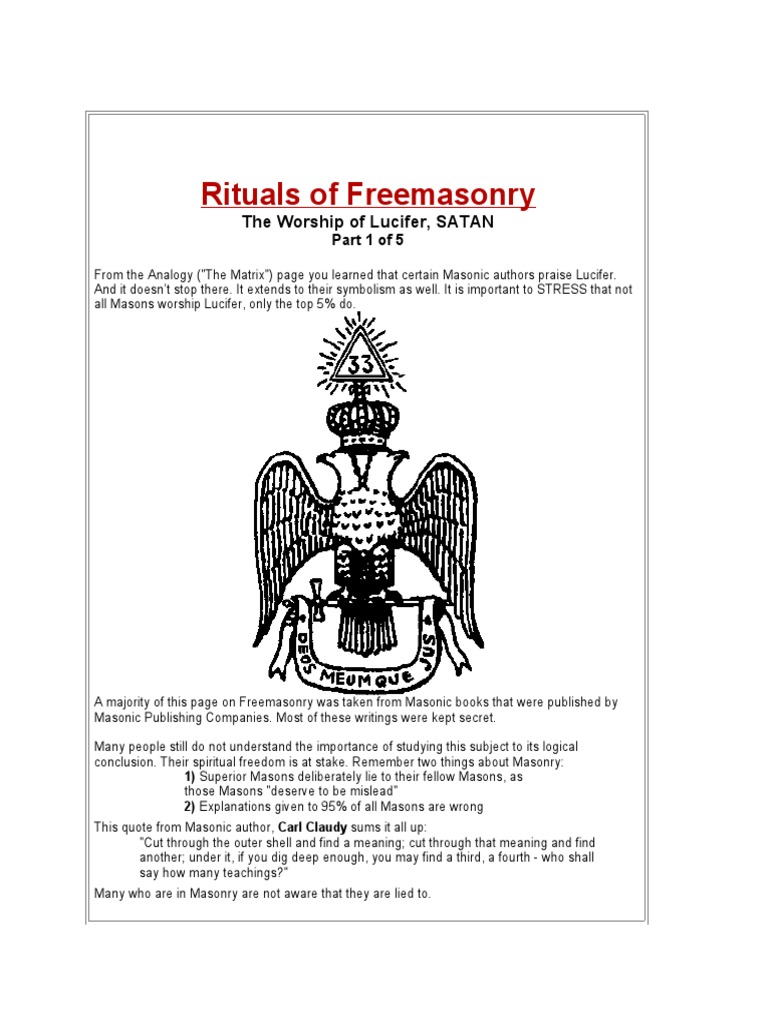 Rituals of Freemasonry

The Worship of Lucifer, SATAN

Part 1 of 5

From the Analogy ("The Matrix") page you learned that certain Masonic authors praise Lucifer. And it doesn't stop there. It extends to their symbolism as well. It is important to STRESS that not all Masons worship Lucifer, only the top 5% do.

33

DEUS MEUMQUE JUS

A majority of this page on Freemasonry was taken from Masonic books that were published by Masonic Publishing Companies. Most of these writings were kept secret.

Many people still do not understand the importance of studying this subject to its logical conclusion. Their spiritual freedom is at stake. Remember two things about Masonry:

1) Superior Masons deliberately lie to their fellow Masons, as those Masons "deserve to be mislead"

2) Explanations given to 95% of all Masons are wrong

This quote from Masonic author, Carl Claudy sums it all up:

"Cut through the outer shell and find a meaning; cut through that meaning and find another; under it, if you dig deep enough, you may find a third, a fourth - who shall say how many teachings?"

Many who are in Masonry are not aware that they are lied to.